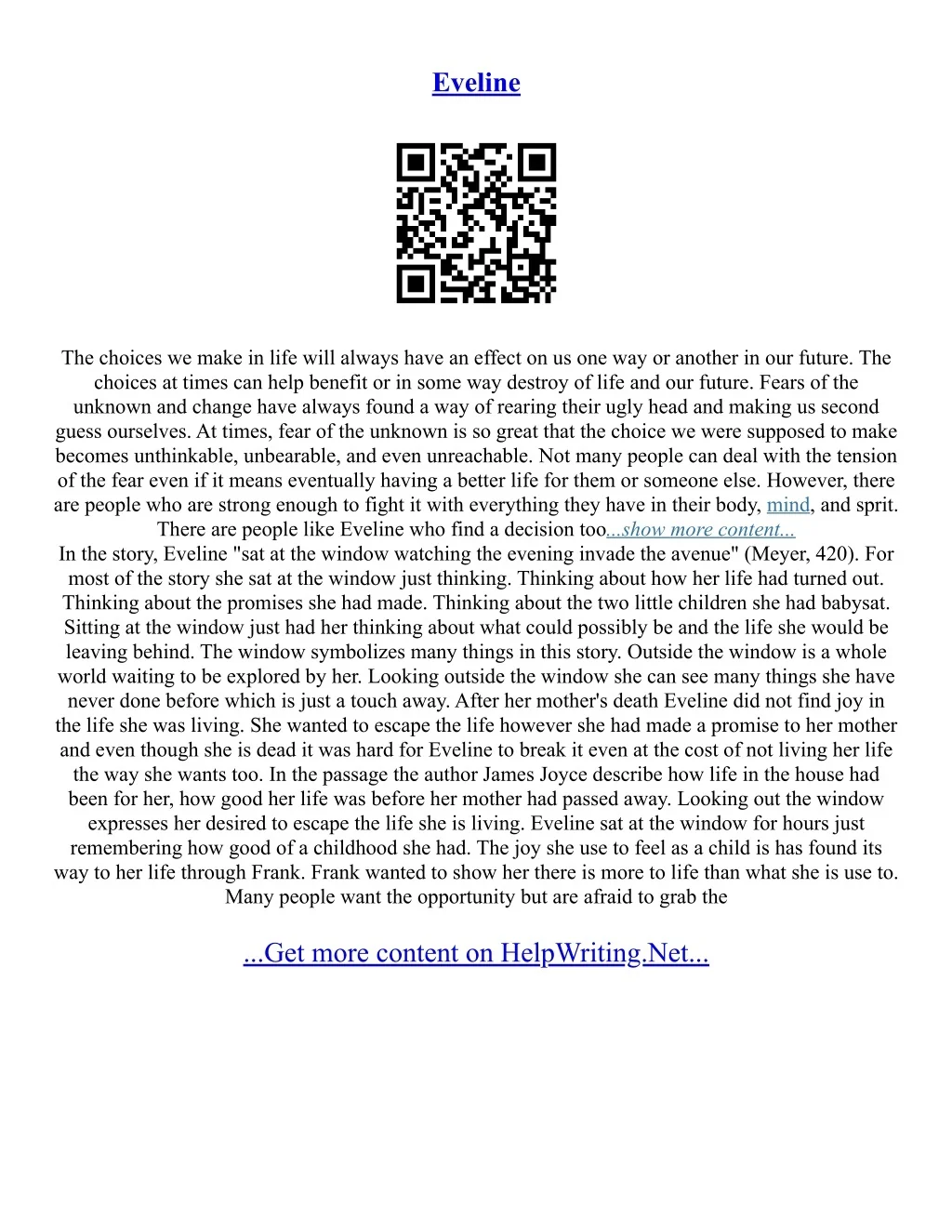 Eveline

The choices we make in life will always have an effect on us one way or another in our future. The choices at times can help benefit or in some way destroy of life and our future. Fears of the unknown and change have always found a way of rearing their ugly head and making us second guess ourselves. At times, fear of the unknown is so great that the choice we were supposed to make becomes unthinkable, unbearable, and even unreachable. Not many people can deal with the tension of the fear even if it means eventually having a better life for them or someone else. However, there are people who are strong enough to fight it with everything they have in their body, mind, and sprit. There are people like Eveline who find a decision too...show more content...

In the story, Eveline "sat at the window watching the evening invade the avenue" (Meyer, 420). For most of the story she sat at the window just thinking. Thinking about how her life had turned out. Thinking about the promises she had made. Thinking about the two little children she had babysat. Sitting at the window just had her thinking about what could possibly be and the life she would be leaving behind. The window symbolizes many things in this story. Outside the window is a whole world waiting to be explored by her. Looking outside the window she can see many things she have never done before which is just a touch away. After her mother's death Eveline did not find joy in the life she was living. She wanted to escape the life however she had made a promise to her mother and even though she is dead it was hard for Eveline to break it even at the cost of not living her life the way she wants too. In the passage the author James Joyce describe how life in the house had been for her, how good her life was before her mother had passed away. Looking out the window expresses her desired to escape the life she is living. Eveline sat at the window for hours just remembering how good of a childhood she had. The joy she use to feel as a child is has found its way to her life through Frank. Frank wanted to show her there is more to life than what she is use to. Many people want the opportunity but are afraid to grab the

...Get more content on HelpWriting.Net...